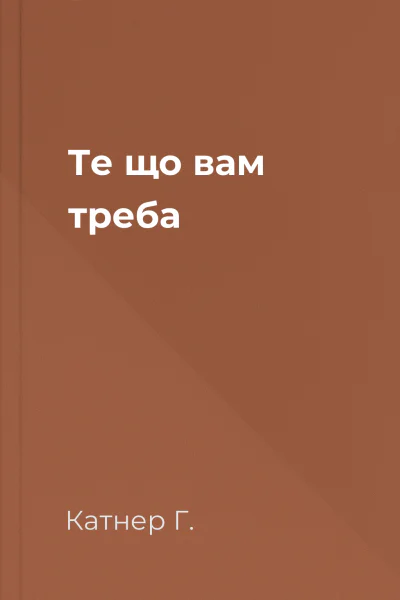 Те що вам треба

Катнер Г.